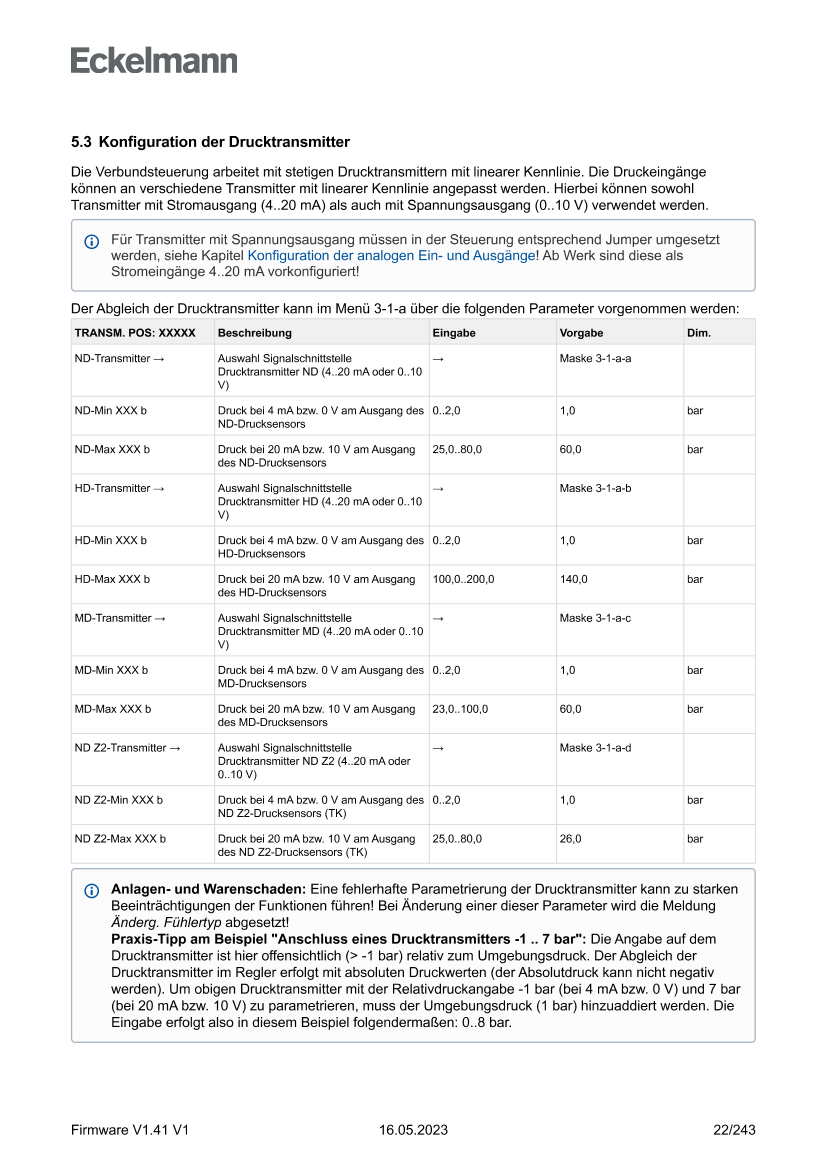 Eckelmann

5.3 Konfiguration der Drucktransmitter

Die Verbundsteuerung arbeitet mit stetigen Drucktransmittern mit linearer Kennlinie. Die Druckeingänge können an verschiedene Transmitter mit linearer Kennlinie angepasst werden. Hierbei können sowohl Transmitter mit Stromausgang (4..20 mA) als auch mit Spannungsausgang (0..10 V) verwendet werden.

Für Transmitter mit Spannungsausgang müssen in der Steuerung entsprechend Jumper umgesetzt werden, siehe Kapitel Konfiguration der analogen Ein- und Ausgänge! Ab Werk sind diese als Stromeingänge 4..20 mA vorkonfiguriert!

Der Abgleich der Drucktransmitter kann im Menü 3-1-a über die folgenden Parameter vorgenommen werden:

| TRANSM. POS: XXXXX | Beschreibung | Eingabe | Vorgabe | Dim. |
|---|---|---|---|---|
| ND-Transmitter → | Auswahl Signalschnittstelle Drucktransmitter ND (4..20 mA oder 0..10 V) | → | Maske 3-1-a-a | |
| ND-Min XXX b | Druck bei 4 mA bzw. 0 V am Ausgang des ND-Drucksensors | 0..2,0 | 1,0 | bar |
| ND-Max XXX b | Druck bei 20 mA bzw. 10 V am Ausgang des ND-Drucksensors | 25,0..80,0 | 60,0 | bar |
| HD-Transmitter → | Auswahl Signalschnittstelle Drucktransmitter HD (4..20 mA oder 0..10 V) | → | Maske 3-1-a-b | |
| HD-Min XXX b | Druck bei 4 mA bzw. 0 V am Ausgang des HD-Drucksensors | 0..2,0 | 1,0 | bar |
| HD-Max XXX b | Druck bei 20 mA bzw. 10 V am Ausgang des HD-Drucksensors | 100,0..200,0 | 140,0 | bar |
| MD-Transmitter → | Auswahl Signalschnittstelle Drucktransmitter MD (4..20 mA oder 0..10 V) | → | Maske 3-1-a-c | |
| MD-Min XXX b | Druck bei 4 mA bzw. 0 V am Ausgang des MD-Drucksensors | 0..2,0 | 1,0 | bar |
| MD-Max XXX b | Druck bei 20 mA bzw. 10 V am Ausgang des MD-Drucksensors | 23,0..100,0 | 60,0 | bar |
| ND Z2-Transmitter → | Auswahl Signalschnittstelle Drucktransmitter ND Z2 (4..20 mA oder 0..10 V) | → | Maske 3-1-a-d | |
| ND Z2-Min XXX b | Druck bei 4 mA bzw. 0 V am Ausgang des ND Z2-Drucksensors (TK) | 0..2,0 | 1,0 | bar |
| ND Z2-Max XXX b | Druck bei 20 mA bzw. 10 V am Ausgang des ND Z2-Drucksensors (TK) | 25,0..80,0 | 26,0 | bar |

Anlagen- und Warenschaden: Eine fehlerhafte Parametrierung der Drucktransmitter kann zu starken Beeinträchtigungen der Funktionen führen! Bei Änderung einer dieser Parameter wird die Meldung Änderg. Fühlertyp abgesetzt!
Praxis-Tipp am Beispiel "Anschluss eines Drucktransmitters -1 .. 7 bar": Die Angabe auf dem Drucktransmitter ist hier offensichtlich (> -1 bar) relativ zum Umgebungsdruck. Der Abgleich der Drucktransmitter im Regler erfolgt mit absoluten Druckwerten (der Absolutdruck kann nicht negativ werden). Um obigen Drucktransmitter mit der Relativdruckangabe -1 bar (bei 4 mA bzw. 0 V) und 7 bar (bei 20 mA bzw. 10 V) zu parametrieren, muss der Umgebungsdruck (1 bar) hinzuaddiert werden. Die Eingabe erfolgt also in diesem Beispiel folgendermaßen: 0..8 bar.

Firmware V1.41 V1 16.05.2023 22/243